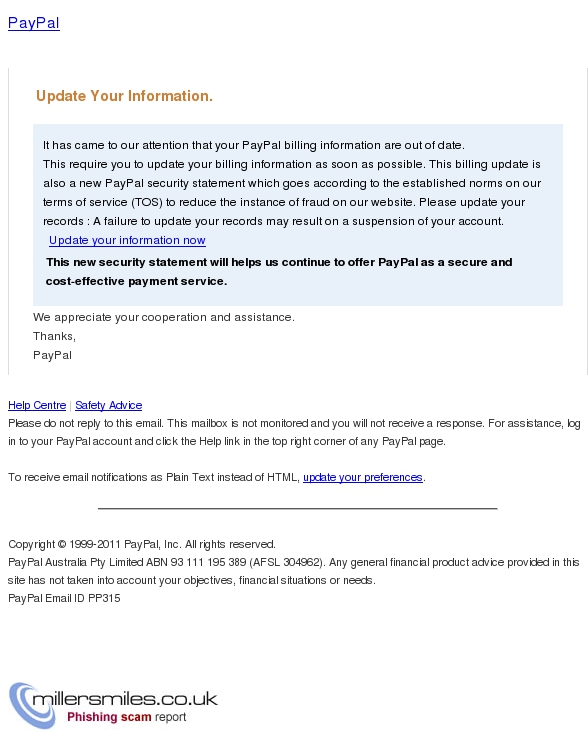 PayPal

Update Your Information.

It has came to our attention that your PayPal billing information are out of date.
This require you to update your billing information as soon as possible. This billing update is also a new PayPal security statement which goes according to the established norms on our terms of service (TOS) to reduce the instance of fraud on our website. Please update your records : A failure to update your records may result on a suspension of your account.
Update your information now
This new security statement will helps us continue to offer PayPal as a secure and cost-effective payment service.

We appreciate your cooperation and assistance.
Thanks,
PayPal

Help Centre | Safety Advice
Please do not reply to this email. This mailbox is not monitored and you will not receive a response. For assistance, log in to your PayPal account and click the Help link in the top right corner of any PayPal page.

To receive email notifications as Plain Text instead of HTML, update your preferences.

Copyright © 1999-2011 PayPal, Inc. All rights reserved.
PayPal Australia Pty Limited ABN 93 111 195 389 (AFSL 304962). Any general financial product advice provided in this site has not taken into account your objectives, financial situations or needs.
PayPal Email ID PP315

millersmiles.co.uk
Phishing scam report